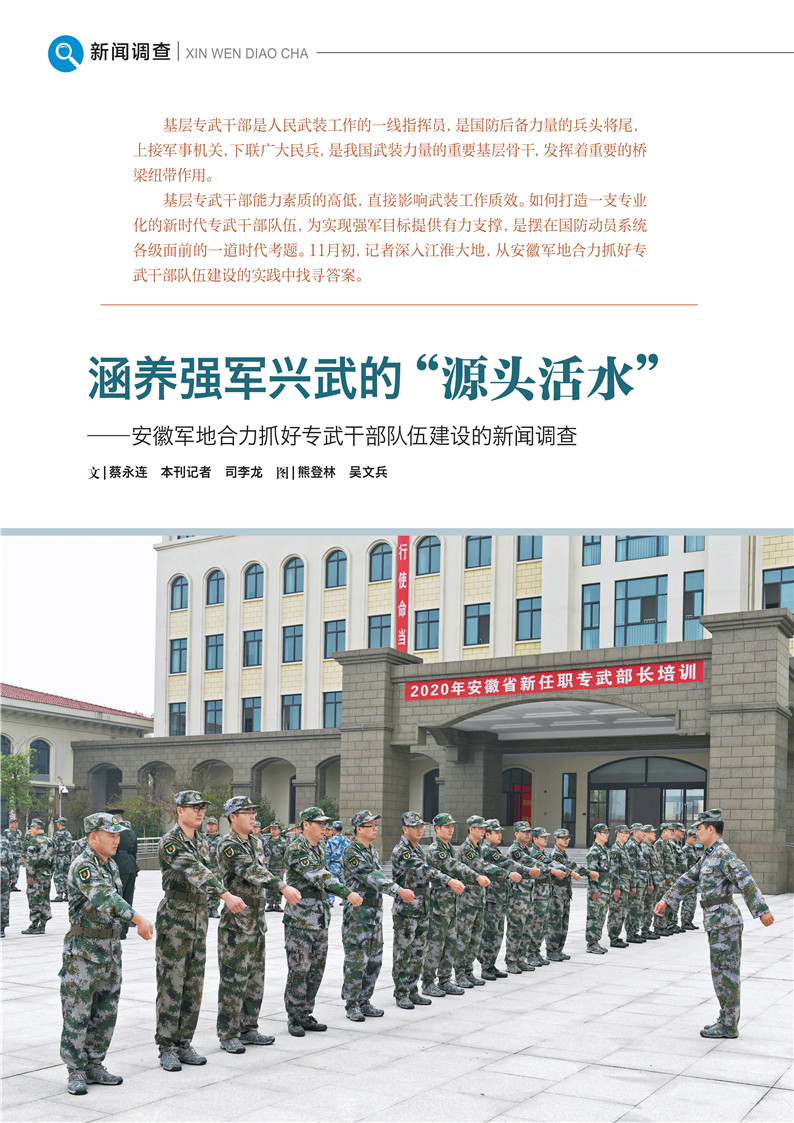 新闻调查 | XIN WEN DIAO CHA

基层专武干部是人民武装工作的一线指挥员，是国防后备力量的兵头将尾，上接军事机关，下联广大民兵，是我国武装力量的重要基层骨干，发挥着重要的桥梁纽带作用。

基层专武干部能力素质的高低，直接影响武装工作质效。如何打造一支专业化的新时代专武干部队伍，为实现强军目标提供有力支撑，是摆在国防动员系统各级面前的一道时代考题。11月初，记者深入江淮大地，从安徽军地合力抓好专武干部队伍建设的实践中找寻答案。

涵养强军兴武的“源头活水”

——安徽军地合力抓好专武干部队伍建设的新闻调查

文|蔡永连 本刊记者 司李龙 图|熊登林 吴文兵

行使命当

2020年安徽省新任职专武部长培训